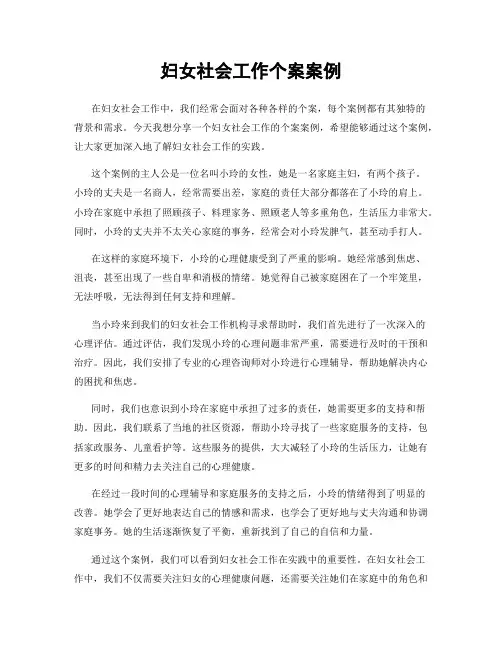 妇女社会工作个案案例

在妇女社会工作中，我们经常会面对各种各样的个案，每个案例都有其独特的背景和需求。今天我想分享一个妇女社会工作的个案案例，希望能够通过这个案例，让大家更加深入地了解妇女社会工作的实践。

这个案例的主人公是一位名叫小玲的女性，她是一名家庭主妇，有两个孩子。小玲的丈夫是一名商人，经常需要出差，家庭的责任大部分都落在了小玲的肩上。小玲在家庭中承担了照顾孩子、料理家务、照顾老人等多重角色，生活压力非常大。同时，小玲的丈夫并不太关心家庭的事务，经常会对小玲发脾气，甚至动手打人。

在这样的家庭环境下，小玲的心理健康受到了严重的影响。她经常感到焦虑、沮丧，甚至出现了一些自卑和消极的情绪。她觉得自己被家庭困在了一个牢笼里，无法呼吸，无法得到任何支持和理解。

当小玲来到我们的妇女社会工作机构寻求帮助时，我们首先进行了一次深入的心理评估。通过评估，我们发现小玲的心理问题非常严重，需要进行及时的干预和治疗。因此，我们安排了专业的心理咨询师对小玲进行心理辅导，帮助她解决内心的困扰和焦虑。

同时，我们也意识到小玲在家庭中承担了过多的责任，她需要更多的支持和帮助。因此，我们联系了当地的社区资源，帮助小玲寻找了一些家庭服务的支持，包括家政服务、儿童看护等。这些服务的提供，大大减轻了小玲的生活压力，让她有更多的时间和精力去关注自己的心理健康。

在经过一段时间的心理辅导和家庭服务的支持之后，小玲的情绪得到了明显的改善。她学会了更好地表达自己的情感和需求，也学会了更好地与丈夫沟通和协调家庭事务。她的生活逐渐恢复了平衡，重新找到了自己的自信和力量。

通过这个案例，我们可以看到妇女社会工作在实践中的重要性。在妇女社会工作中，我们不仅需要关注妇女的心理健康问题，还需要关注她们在家庭中的角色和